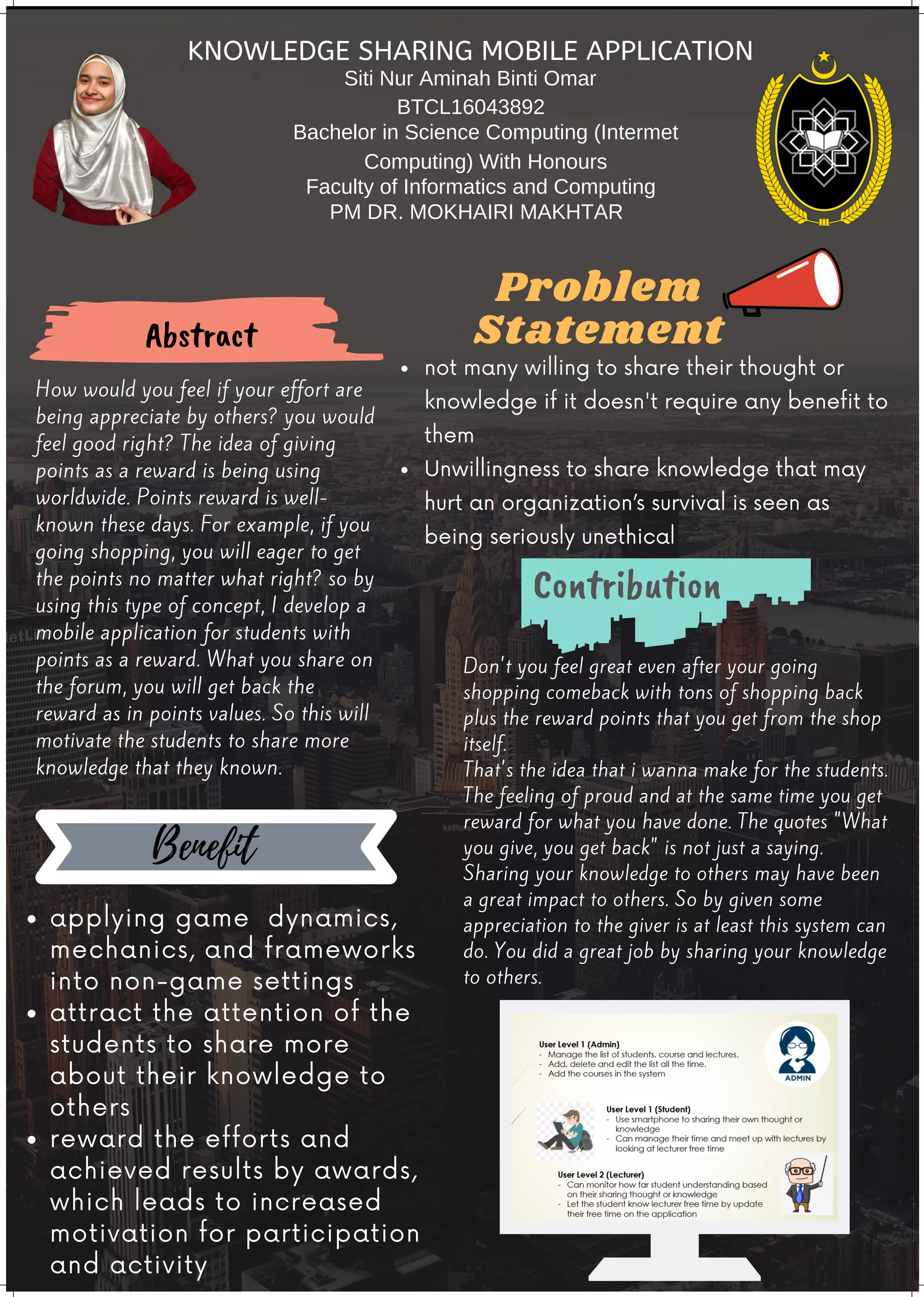 KNOWLEDGE SHARING MOBILE APPLICATION
Siti Nur Aminah Binti Omar
BTCL16043892
Bachelor in Science Computing (Intermet Computing) With Honours
Faculty of Informatics and Computing
PM DR. MOKHAIRI MAKHTAR

Abstract

How would you feel if your effort are being appreciate by others? you would feel good right? The idea of giving points as a reward is being using worldwide. Points reward is well-known these days. For example, if you going shopping, you will eager to get the points no matter what right? so by using this type of concept, I develop a mobile application for students with points as a reward. What you share on the forum, you will get back the reward as in points values. So this will motivate the students to share more knowledge that they known.

Benefit

- applying game dynamics, mechanics, and frameworks into non-game settings
- attract the attention of the students to share more about their knowledge to others
- reward the efforts and achieved results by awards, which leads to increased motivation for participation and activity

Problem Statement

- not many willing to share their thought or knowledge if it doesn't require any benefit to them
- Unwillingness to share knowledge that may hurt an organization's survival is seen as being seriously unethical

Contribution

Don't you feel great even after your going shopping comeback with tons of shopping back plus the reward points that you get from the shop itself.
That's the idea that i wanna make for the students. The feeling of proud and at the same time you get reward for what you have done. The quotes "What you give, you get back" is not just a saying. Sharing your knowledge to others may have been a great impact to others. So by given some appreciation to the giver is at least this system can do. You did a great job by sharing your knowledge to others.

User Level 1 (Admin)
- Manage the list of students, course and lectures.
- Add, delete and edit the list all the time.
- Add the courses in the system

ADMIN

User Level 1 (Student)
- Use smartphone to sharing their own thought or knowledge
- Can manage their time and meet up with lectures by looking at lecturer free time

User Level 2 (Lecturer)
- Can monitor how far student understanding based on their sharing thought or knowledge
- Let the student know lecturer free time by update their free time on the application